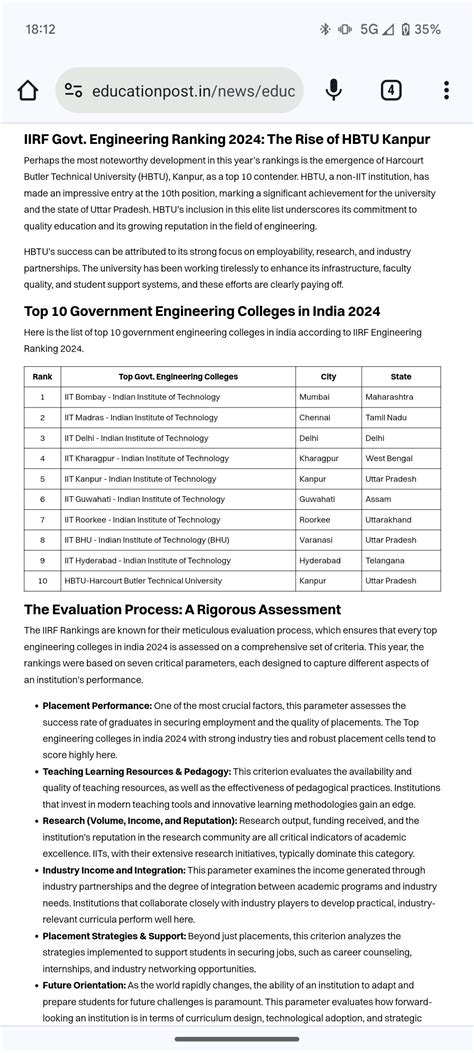 18:12 5G 35%

educationpost.in/news/educ

4

IIRF Govt. Engineering Ranking 2024: The Rise of HBTU Kanpur

Perhaps the most noteworthy development in this year's rankings is the emergence of Harcourt Butler Technical University (HBTU), Kanpur, as a top 10 contender. HBTU, a non-IIT institution, has made an impressive entry at the 10th position, marking a significant achievement for the university and the state of Uttar Pradesh. HBTU's inclusion in this elite list underscores its commitment to quality education and its growing reputation in the field of engineering.

HBTU's success can be attributed to its strong focus on employability, research, and industry partnerships. The university has been working tirelessly to enhance its infrastructure, faculty quality, and student support systems, and these efforts are clearly paying off.

Top 10 Government Engineering Colleges in India 2024

Here is the list of top 10 government engineering colleges in india according to IIRF Engineering Ranking 2024.

| Rank | Top Govt. Engineering Colleges | City | State |
|---|---|---|---|
| 1 | IIT Bombay - Indian Institute of Technology | Mumbai | Maharashtra |
| 2 | IIT Madras - Indian Institute of Technology | Chennai | Tamil Nadu |
| 3 | IIT Delhi - Indian Institute of Technology | Delhi | Delhi |
| 4 | IIT Kharagpur - Indian Institute of Technology | Kharagpur | West Bengal |
| 5 | IIT Kanpur - Indian Institute of Technology | Kanpur | Uttar Pradesh |
| 6 | IIT Guwahati - Indian Institute of Technology | Guwahati | Assam |
| 7 | IIT Roorkee - Indian Institute of Technology | Roorkee | Uttarakhand |
| 8 | IIT BHU - Indian Institute of Technology (BHU) | Varanasi | Uttar Pradesh |
| 9 | IIT Hyderabad - Indian Institute of Technology | Hyderabad | Telangana |
| 10 | HBTU-Harcourt Butler Technical University | Kanpur | Uttar Pradesh |

The Evaluation Process: A Rigorous Assessment

The IIRF Rankings are known for their meticulous evaluation process, which ensures that every top engineering colleges in india 2024 is assessed on a comprehensive set of criteria. This year, the rankings were based on seven critical parameters, each designed to capture different aspects of an institution's performance.

• Placement Performance: One of the most crucial factors, this parameter assesses the success rate of graduates in securing employment and the quality of placements. The Top engineering colleges in india 2024 with strong industry ties and robust placement cells tend to score highly here.
• Teaching Learning Resources & Pedagogy: This criterion evaluates the availability and quality of teaching resources, as well as the effectiveness of pedagogical practices. Institutions that invest in modern teaching tools and innovative learning methodologies gain an edge.
• Research (Volume, Income, and Reputation): Research output, funding received, and the institution's reputation in the research community are all critical indicators of academic excellence. IITs, with their extensive research initiatives, typically dominate this category.
• Industry Income and Integration: This parameter examines the income generated through industry partnerships and the degree of integration between academic programs and industry needs. Institutions that collaborate closely with industry players to develop practical, industry-relevant curricula perform well here.
• Placement Strategies & Support: Beyond just placements, this criterion analyzes the strategies implemented to support students in securing jobs, such as career counseling, internships, and industry networking opportunities.
• Future Orientation: As the world rapidly changes, the ability of an institution to adapt and prepare students for future challenges is paramount. This parameter evaluates how forward-looking an institution is in terms of curriculum design, technological adoption, and strategic